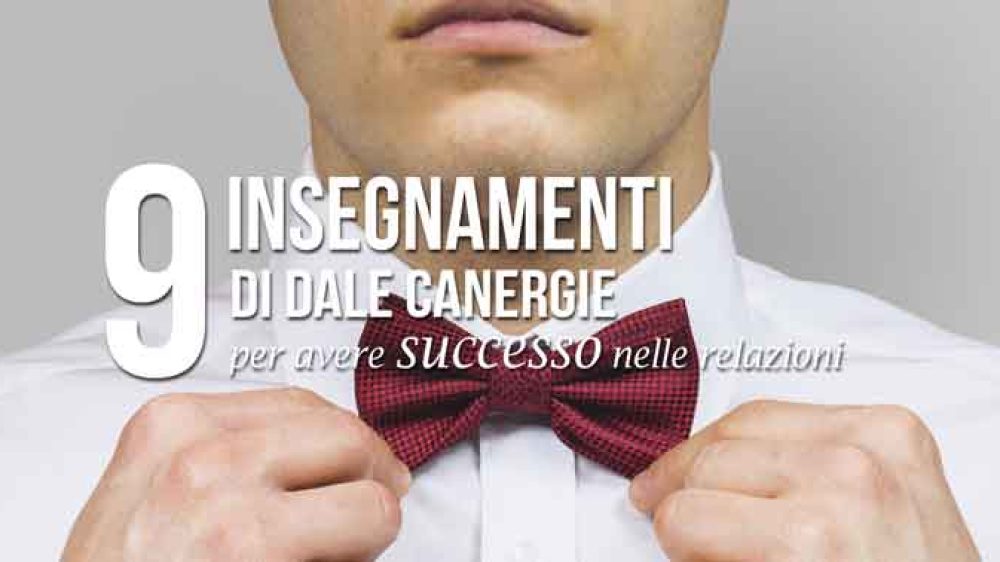 9 INSEGNAMENTI DI DALE CANERGIE
per avere SUCCESSO nelle relazioni